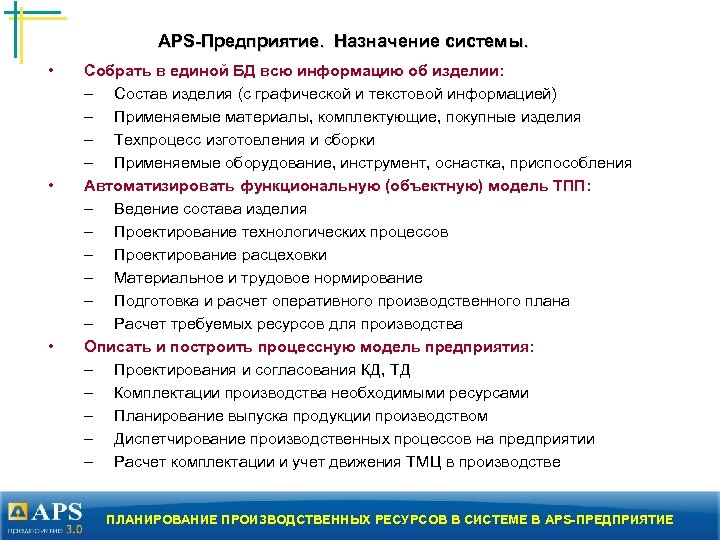 APS-Предприятие. Назначение системы.

• Собрать в единой БД всю информацию об изделии:
– Состав изделия (с графической и текстовой информацией)
– Применяемые материалы, комплектующие, покупные изделия
– Техпроцесс изготовления и сборки
– Применяемые оборудование, инструмент, оснастка, приспособления
• Автоматизировать функциональную (объектную) модель ТПП:
– Ведение состава изделия
– Проектирование технологических процессов
– Проектирование расцеховки
– Материальное и трудовое нормирование
– Подготовка и расчет оперативного производственного плана
– Расчет требуемых ресурсов для производства
• Описать и построить процессную модель предприятия:
– Проектирования и согласования КД, ТД
– Комплектации производства необходимыми ресурсами
– Планирование выпуска продукции производством
– Диспетчирование производственных процессов на предприятии
– Расчет комплектации и учет движения ТМЦ в производстве

APS предприятие 3.0
ПЛАНИРОВАНИЕ ПРОИЗВОДСТВЕННЫХ РЕСУРСОВ В СИСТЕМЕ В APS-ПРЕДПРИЯТИЕ